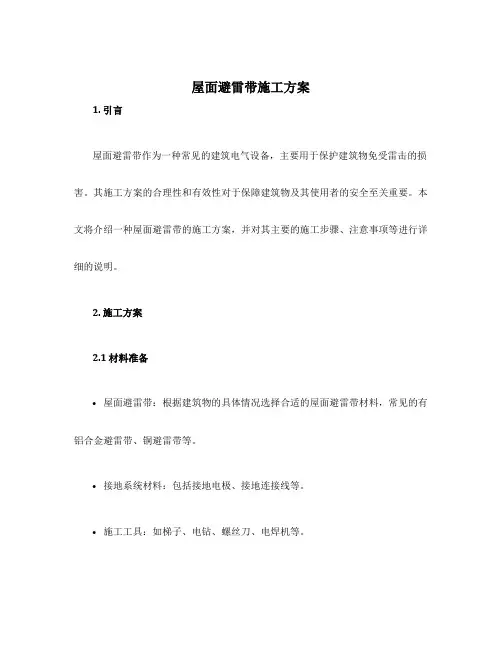 屋面避雷带施工方案

1. 引言

屋面避雷带作为一种常见的建筑电气设备，主要用于保护建筑物免受雷击的损害。其施工方案的合理性和有效性对于保障建筑物及其使用者的安全至关重要。本文将介绍一种屋面避雷带的施工方案，并对其主要的施工步骤、注意事项等进行详细的说明。

2. 施工方案

2.1 材料准备

• 屋面避雷带：根据建筑物的具体情况选择合适的屋面避雷带材料，常见的有铝合金避雷带、铜避雷带等。

• 接地系统材料：包括接地电极、接地连接线等。

• 施工工具：如梯子、电钻、螺丝刀、电焊机等。